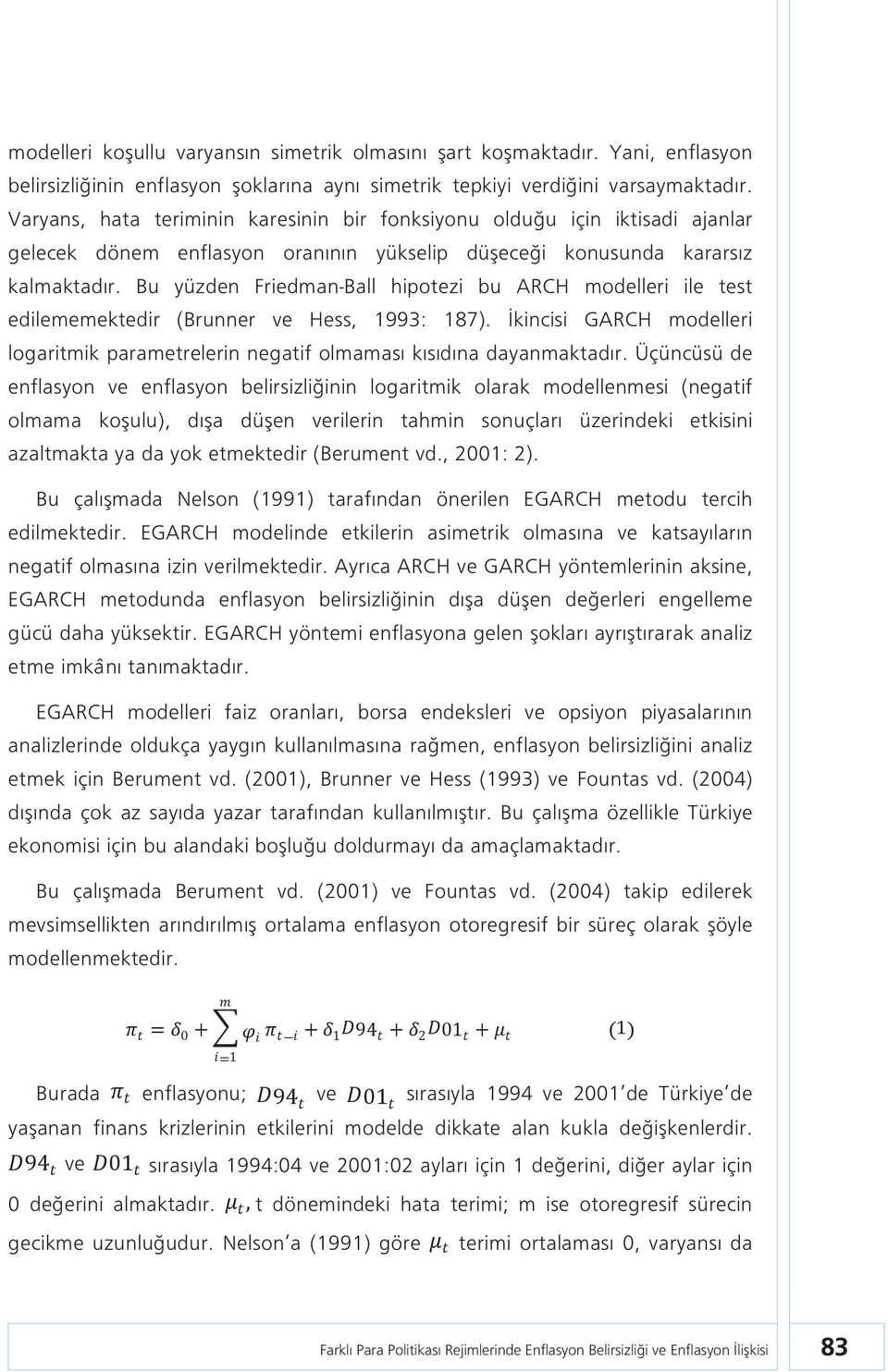 modelleri koşullu varyansın simetrik olmasını şart koşmaktadır. Yani, enflasyon belirsizliğinin enflasyon şoklarına aynı simetrik tepkiyi verdiğini varsaymaktadır. Varyans, hata teriminin karesinin bir fonksiyonu olduğu için iktisadi ajanlar gelecek dönem enflasyon oranının yükselip düşeceği konusunda kararsız kalmaktadır. Bu yüzden Friedman-Ball hipotezi bu ARCH modelleri ile test edilememektedir (Brunner ve Hess, 1993: 187). İkincisi GARCH modelleri logaritmik parametrelerin negatif olmaması kısıdına dayanmaktadır. Üçüncüsü de enflasyon ve enflasyon belirsizliğinin logaritmik olarak modellenmesi (negatif olmama koşulu), dışa düşen verilerin tahmin sonuçları üzerindeki etkisini azaltmakta ya da yok etmektedir (Berument vd., 2001: 2).

Bu çalışmada Nelson (1991) tarafından önerilen EGARCH metodu tercih edilmektedir. EGARCH modelinde etkilerin asimetrik olmasına ve katsayıların negatif olmasına izin verilmektedir. Ayrıca ARCH ve GARCH yöntemlerinin aksine, EGARCH metodunda enflasyon belirsizliğinin dışa düşen değerleri engelleme gücü daha yüksektir. EGARCH yöntemi enflasyona gelen şokları ayrıştırarak analiz etme imkânı tanımaktadır.

EGARCH modelleri faiz oranları, borsa endeksleri ve opsiyon piyasalarının analizlerinde oldukça yaygın kullanılmasına rağmen, enflasyon belirsizliğini analiz etmek için Berument vd. (2001), Brunner ve Hess (1993) ve Fountas vd. (2004) dışında çok az sayıda yazar tarafından kullanılmıştır. Bu çalışma özellikle Türkiye ekonomisi için bu alandaki boşluğu doldurmayı da amaçlamaktadır.

Bu çalışmada Berument vd. (2001) ve Fountas vd. (2004) takip edilerek mevsimsellikten arındırılmış ortalama enflasyon otoregresif bir süreç olarak şöyle modellenmektedir.

$\pi_t = \delta_0 + \sum_{i=1}^{m} \varphi_i \pi_{t-i} + \delta_1 D94_t + \delta_2 D01_t + \mu_t$ (1)

Burada $\pi_t$ enflasyonu; $D94_t$ ve $D01_t$ sırasıyla 1994 ve 2001'de Türkiye'de yaşanan finans krizlerinin etkilerini modelde dikkate alan kukla değişkenlerdir. $D94_t$ ve $D01_t$ sırasıyla 1994:04 ve 2001:02 ayları için 1 değerini, diğer aylar için 0 değerini almaktadır. $\mu_t$, t dönemindeki hata terimi; m ise otoregresif sürecin gecikme uzunluğudur. Nelson'a (1991) göre $\mu_t$ terimi ortalaması 0, varyansı da

Farklı Para Politikası Rejimlerinde Enflasyon Belirsizliği ve Enflasyon İlişkisi 83